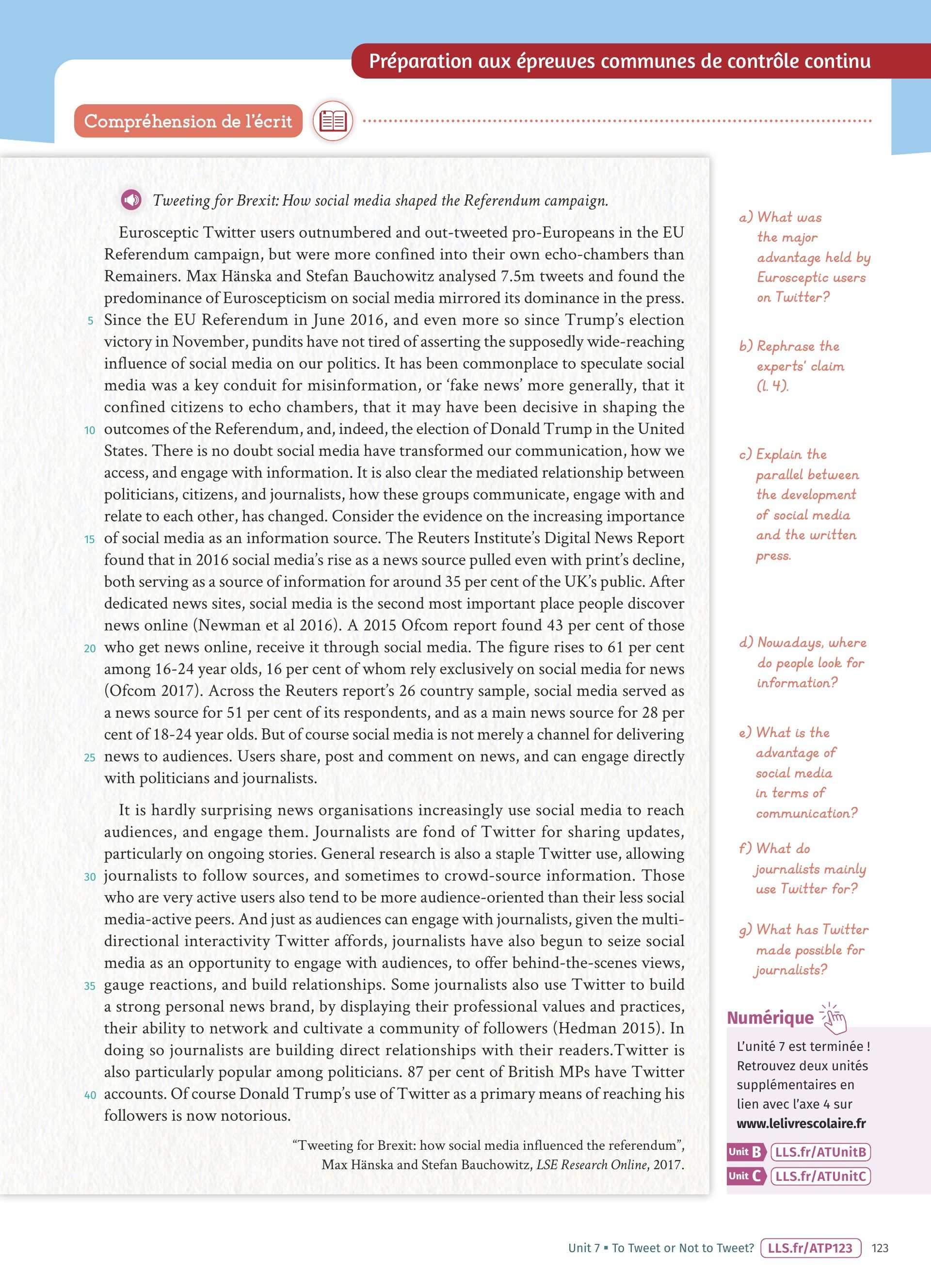 Préparation aux épreuves communes de contrôle continu

Compréhension de l'écrit

Tweeting for Brexit: How social media shaped the Referendum campaign.

Eurosceptic Twitter users outnumbered and out-tweeted pro-Europeans in the EU Referendum campaign, but were more confined into their own echo-chambers than Remainers. Max Hänska and Stefan Bauchowitz analysed 7.5m tweets and found the predominance of Euroscepticism on social media mirrored its dominance in the press. 5 Since the EU Referendum in June 2016, and even more so since Trump's election victory in November, pundits have not tired of asserting the supposedly wide-reaching influence of social media on our politics. It has been commonplace to speculate social media was a key conduit for misinformation, or 'fake news' more generally, that it confined citizens to echo chambers, that it may have been decisive in shaping the 10 outcomes of the Referendum, and, indeed, the election of Donald Trump in the United States. There is no doubt social media have transformed our communication, how we access, and engage with information. It is also clear the mediated relationship between politicians, citizens, and journalists, how these groups communicate, engage with and relate to each other, has changed. Consider the evidence on the increasing importance 15 of social media as an information source. The Reuters Institute's Digital News Report found that in 2016 social media's rise as a news source pulled even with print's decline, both serving as a source of information for around 35 per cent of the UK's public. After dedicated news sites, social media is the second most important place people discover news online (Newman et al 2016). A 2015 Ofcom report found 43 per cent of those 20 who get news online, receive it through social media. The figure rises to 61 per cent among 16-24 year olds, 16 per cent of whom rely exclusively on social media for news (Ofcom 2017). Across the Reuters report's 26 country sample, social media served as a news source for 51 per cent of its respondents, and as a main news source for 28 per cent of 18-24 year olds. But of course social media is not merely a channel for delivering 25 news to audiences. Users share, post and comment on news, and can engage directly with politicians and journalists.

It is hardly surprising news organisations increasingly use social media to reach audiences, and engage them. Journalists are fond of Twitter for sharing updates, particularly on ongoing stories. General research is also a staple Twitter use, allowing 30 journalists to follow sources, and sometimes to crowd-source information. Those who are very active users also tend to be more audience-oriented than their less social media-active peers. And just as audiences can engage with journalists, given the multi-directional interactivity Twitter affords, journalists have also begun to seize social media as an opportunity to engage with audiences, to offer behind-the-scenes views, 35 gauge reactions, and build relationships. Some journalists also use Twitter to build a strong personal news brand, by displaying their professional values and practices, their ability to network and cultivate a community of followers (Hedman 2015). In doing so journalists are building direct relationships with their readers.Twitter is also particularly popular among politicians. 87 per cent of British MPs have Twitter 40 accounts. Of course Donald Trump's use of Twitter as a primary means of reaching his followers is now notorious.

"Tweeting for Brexit: how social media influenced the referendum", Max Hänska and Stefan Bauchowitz, LSE Research Online, 2017.

a) What was the major advantage held by Eurosceptic users on Twitter?

b) Rephrase the experts' claim (l. 4).

c) Explain the parallel between the development of social media and the written press.

d) Nowadays, where do people look for information?

e) What is the advantage of social media in terms of communication?

f) What do journalists mainly use Twitter for?

g) What has Twitter made possible for journalists?

Numérique

L'unité 7 est terminée ! Retrouvez deux unités supplémentaires en lien avec l'axe 4 sur www.lelivrescolaire.fr

Unit B LLS.fr/ATUnitB
Unit C LLS.fr/ATUnitC

Unit 7 ▪ To Tweet or Not to Tweet? LLS.fr/ATP123 123